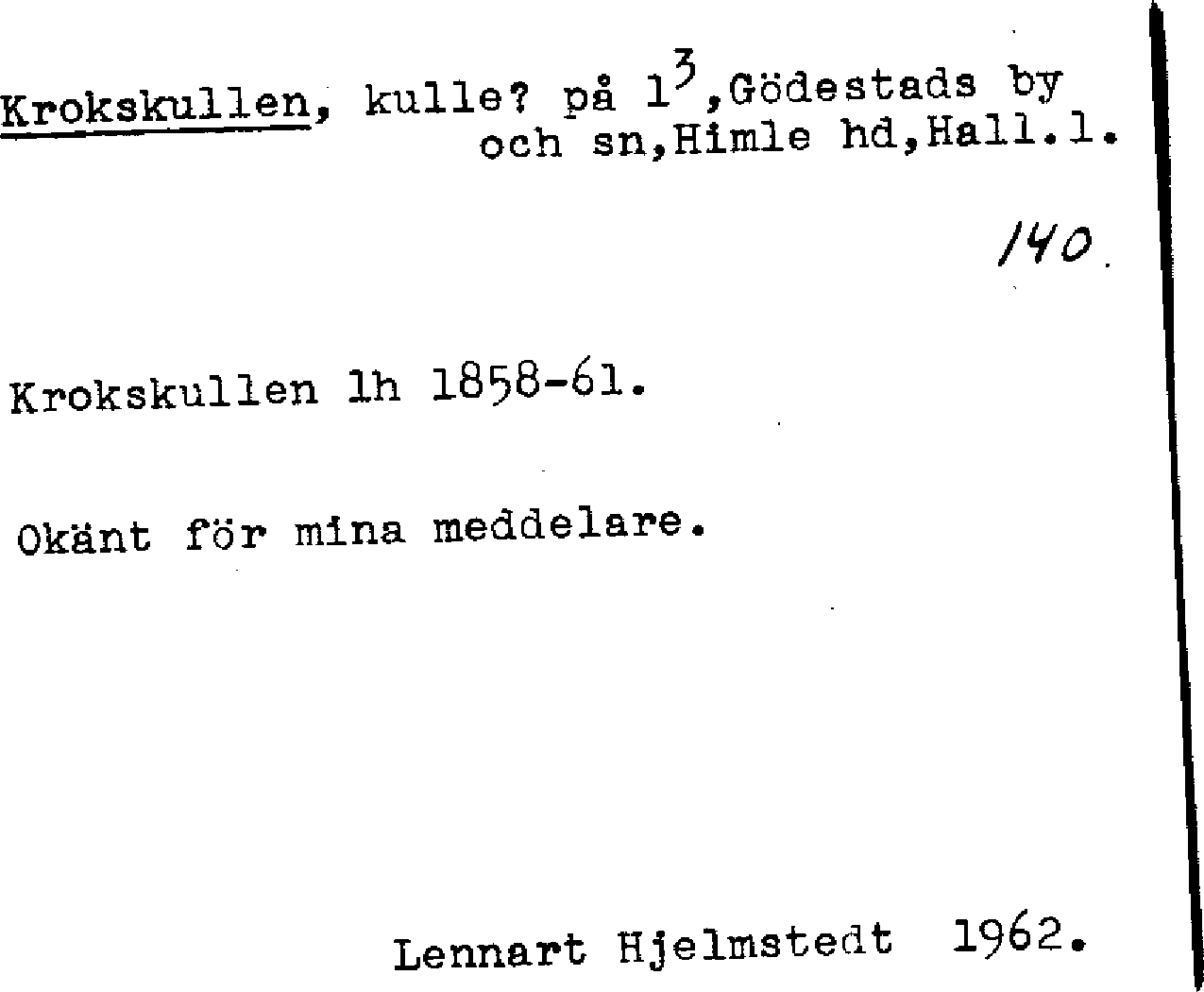 Krokskullen, kulle? på $1^3$,Gödestads by och sn,Himle hd,Hall.l.

140.

Krokskullen lh 1858-61.

Okänt för mina meddelare.

Lennart Hjelmstedt 1962.